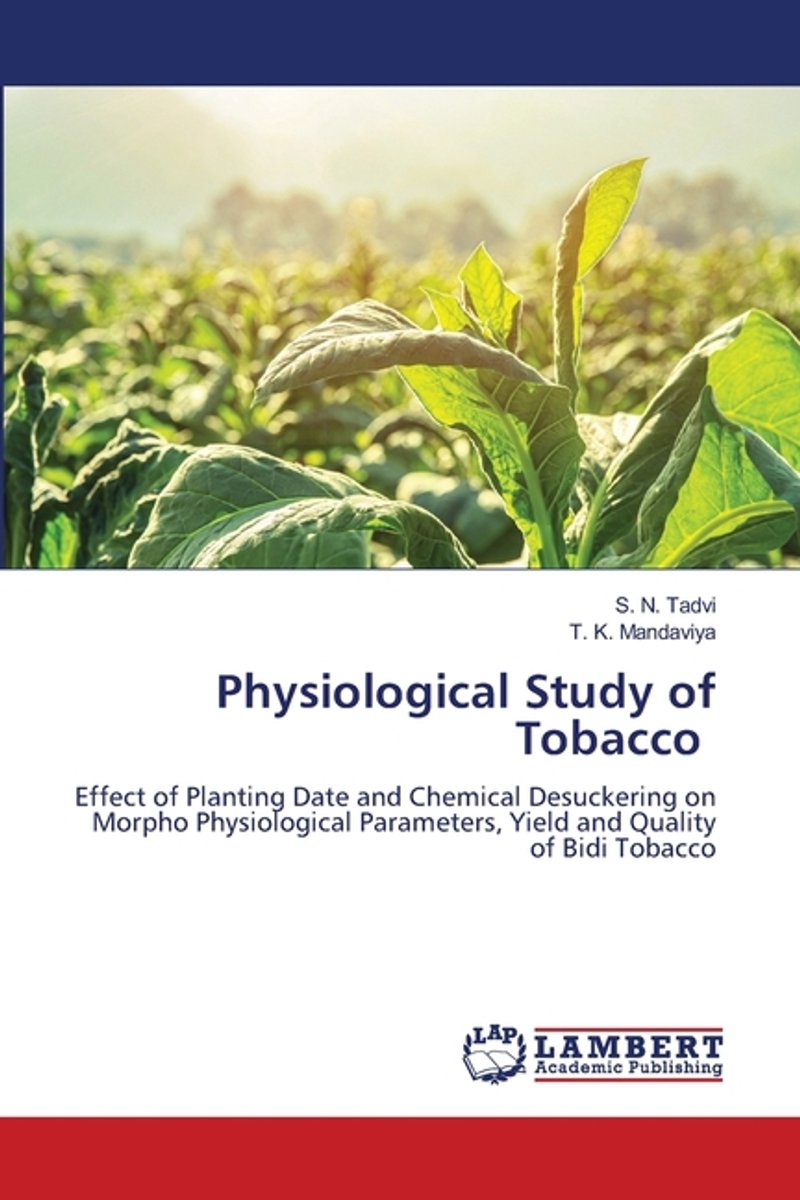 S. N. Tadvi
T. K. Mandaviya

Physiological Study of Tobacco

Effect of Planting Date and Chemical Desuckering on Morpho Physiological Parameters, Yield and Quality of Bidi Tobacco

LAP
LAMBERT
Academic Publishing